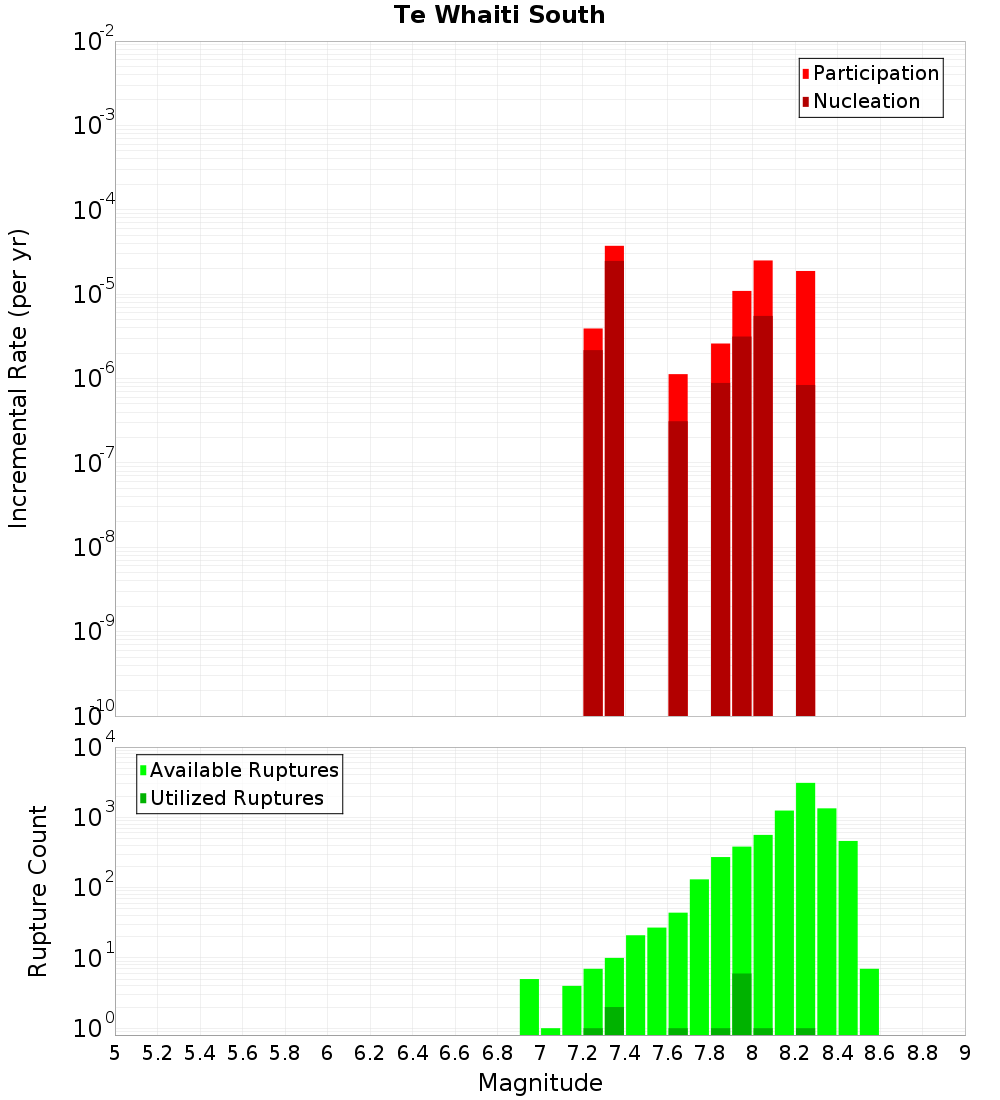 Te Whaiti South

Participation
Nucleation

Incremental Rate (per yr)

$10^{-2}$
$10^{-3}$
$10^{-4}$
$10^{-5}$
$10^{-6}$
$10^{-7}$
$10^{-8}$
$10^{-9}$
$10^{-10}$

Available Ruptures
Utilized Ruptures

Rupture Count

$10^{4}$
$10^{3}$
$10^{2}$
$10^{1}$
$10^{0}$

5 5.2 5.4 5.6 5.8 6 6.2 6.4 6.6 6.8 7 7.2 7.4 7.6 7.8 8 8.2 8.4 8.6 8.8 9

Magnitude